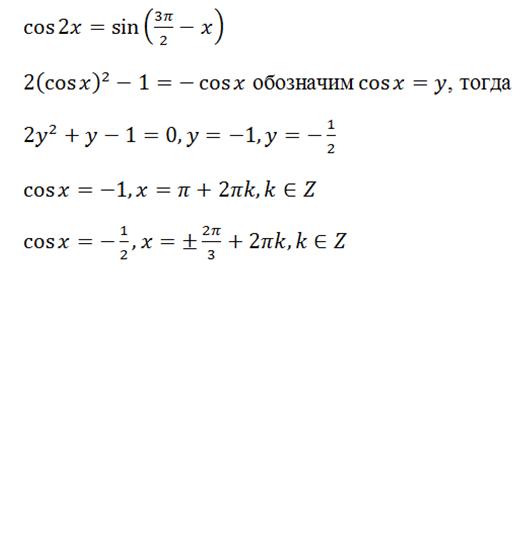 $\cos 2x = \sin\left(\frac{3\pi}{2} - x\right)$

$2(\cos x)^2 - 1 = -\cos x$ обозначим $\cos x = y$, тогда

$2y^2 + y - 1 = 0, y = -1, y = -\frac{1}{2}$

$\cos x = -1, x = \pi + 2\pi k, k \in Z$

$\cos x = -\frac{1}{2}, x = \pm\frac{2\pi}{3} + 2\pi k, k \in Z$